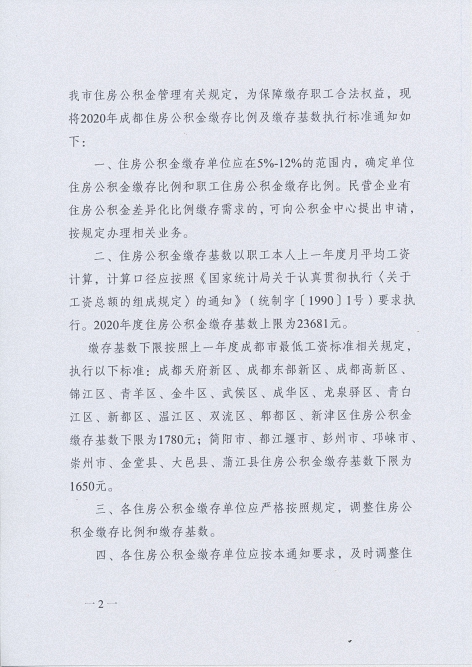 我市住房公积金管理有关规定，为保障缴存职工合法权益，现将2020年成都住房公积金缴存比例及缴存基数执行标准通知如下：

一、住房公积金缴存单位应在5%-12%的范围内，确定单位住房公积金缴存比例和职工住房公积金缴存比例。民营企业有住房公积金差异化比例缴存需求的，可向公积金中心提出申请，按规定办理相关业务。

二、住房公积金缴存基数以职工本人上一年度月平均工资计算，计算口径应按照《国家统计局关于认真贯彻执行〈关于工资总额的组成规定〉的通知》（统制字〔1990〕1号）要求执行。2020年度住房公积金缴存基数上限为23681元。

缴存基数下限按照上一年度成都市最低工资标准相关规定，执行以下标准：成都天府新区、成都东部新区、成都高新区、锦江区、青羊区、金牛区、武侯区、成华区、龙泉驿区、青白江区、新都区、温江区、双流区、郫都区、新津区住房公积金缴存基数下限为1780元；简阳市、都江堰市、彭州市、邛崃市、崇州市、金堂县、大邑县、蒲江县住房公积金缴存基数下限为1650元。

三、各住房公积金缴存单位应严格按照规定，调整住房公积金缴存比例和缴存基数。

四、各住房公积金缴存单位应按本通知要求，及时调整住

—2—